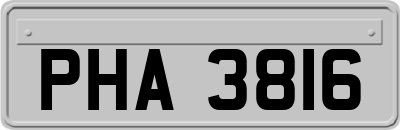 PHA 3816